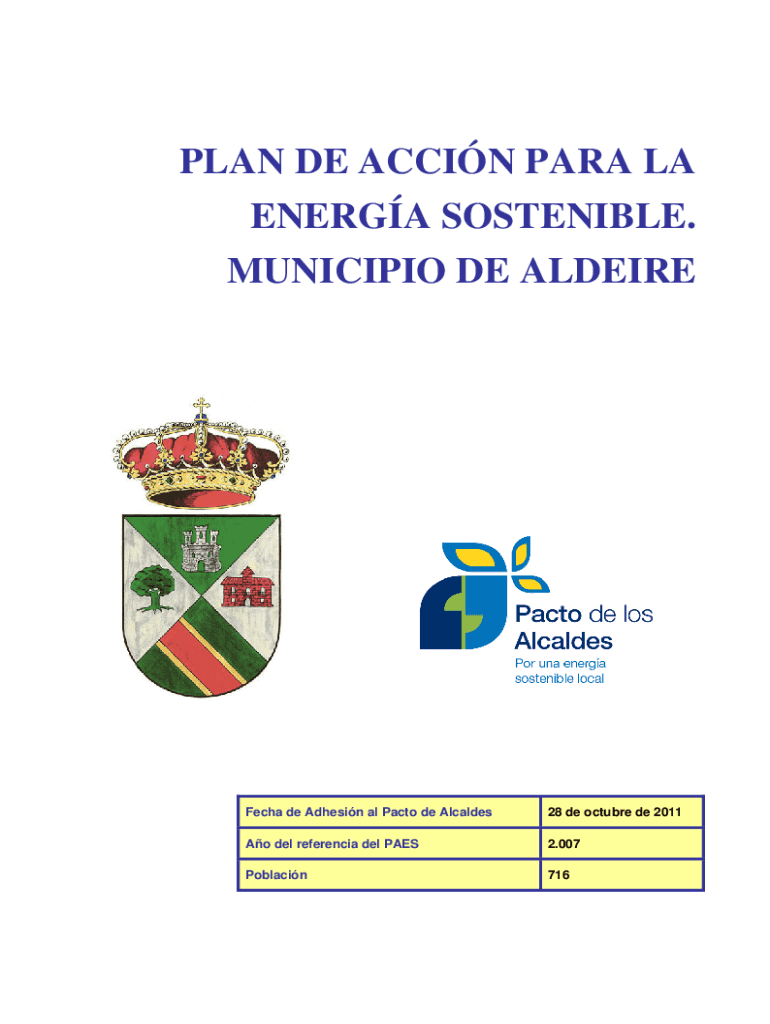 PLAN DE ACCIÓN PARA LA ENERGÍA SOSTENIBLE. MUNICIPIO DE ALDEIRE

Pacto de los Alcaldes
Por una energía sostenible local

| Fecha de Adhesión al Pacto de Alcaldes | 28 de octubre de 2011 |
|---|---|
| Año del referencia del PAES | 2.007 |
| Población | 716 |